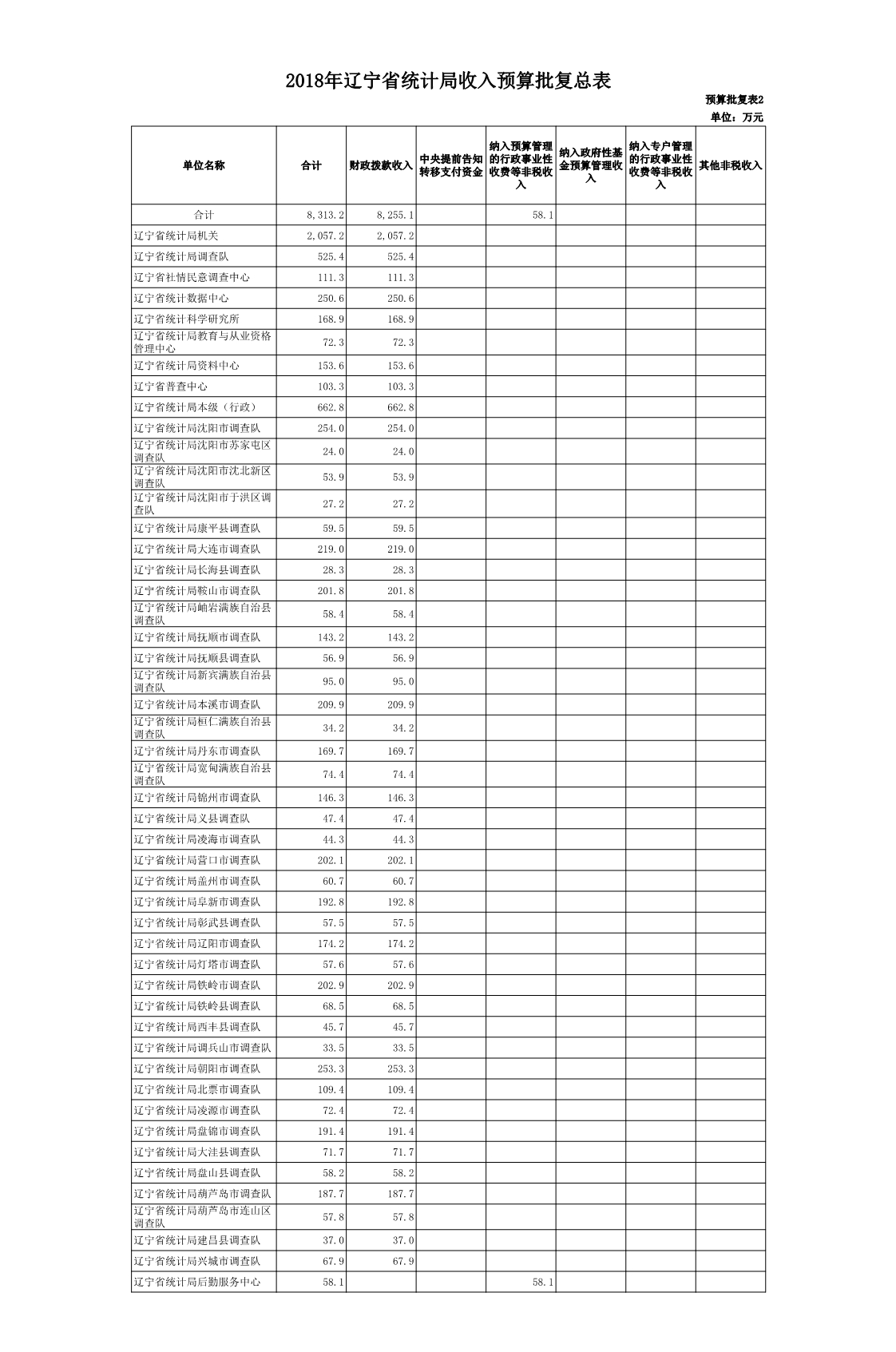 2018年辽宁省统计局收入预算批复总表

预算批复表2

单位：万元

| 单位名称 | 合计 | 财政拨款收入 | 中央提前告知转移支付资金 | 纳入预算管理的行政事业性收费等非税收入 | 纳入政府性基金预算管理收入 | 纳入专户管理的行政事业性收费等非税收入 | 其他非税收入 |
|---|---|---|---|---|---|---|---|
| 合计 | 8,313.2 | 8,255.1 | | 58.1 | | | |
| 辽宁省统计局机关 | 2,057.2 | 2,057.2 | | | | | |
| 辽宁省统计局调查队 | 525.4 | 525.4 | | | | | |
| 辽宁省社情民意调查中心 | 111.3 | 111.3 | | | | | |
| 辽宁省统计数据中心 | 250.6 | 250.6 | | | | | |
| 辽宁省统计科学研究所 | 168.9 | 168.9 | | | | | |
| 辽宁省统计局教育与从业资格管理中心 | 72.3 | 72.3 | | | | | |
| 辽宁省统计局资料中心 | 153.6 | 153.6 | | | | | |
| 辽宁省普查中心 | 103.3 | 103.3 | | | | | |
| 辽宁省统计局本级（行政） | 662.8 | 662.8 | | | | | |
| 辽宁省统计局沈阳市调查队 | 254.0 | 254.0 | | | | | |
| 辽宁省统计局沈阳市苏家屯区调查队 | 24.0 | 24.0 | | | | | |
| 辽宁省统计局沈阳市沈北新区调查队 | 53.9 | 53.9 | | | | | |
| 辽宁省统计局沈阳市于洪区调查队 | 27.2 | 27.2 | | | | | |
| 辽宁省统计局康平县调查队 | 59.5 | 59.5 | | | | | |
| 辽宁省统计局大连市调查队 | 219.0 | 219.0 | | | | | |
| 辽宁省统计局长海县调查队 | 28.3 | 28.3 | | | | | |
| 辽宁省统计局鞍山市调查队 | 201.8 | 201.8 | | | | | |
| 辽宁省统计局岫岩满族自治县调查队 | 58.4 | 58.4 | | | | | |
| 辽宁省统计局抚顺市调查队 | 143.2 | 143.2 | | | | | |
| 辽宁省统计局抚顺县调查队 | 56.9 | 56.9 | | | | | |
| 辽宁省统计局新宾满族自治县调查队 | 95.0 | 95.0 | | | | | |
| 辽宁省统计局本溪市调查队 | 209.9 | 209.9 | | | | | |
| 辽宁省统计局桓仁满族自治县调查队 | 34.2 | 34.2 | | | | | |
| 辽宁省统计局丹东市调查队 | 169.7 | 169.7 | | | | | |
| 辽宁省统计局宽甸满族自治县调查队 | 74.4 | 74.4 | | | | | |
| 辽宁省统计局锦州市调查队 | 146.3 | 146.3 | | | | | |
| 辽宁省统计局义县调查队 | 47.4 | 47.4 | | | | | |
| 辽宁省统计局凌海市调查队 | 44.3 | 44.3 | | | | | |
| 辽宁省统计局营口市调查队 | 202.1 | 202.1 | | | | | |
| 辽宁省统计局盖州市调查队 | 60.7 | 60.7 | | | | | |
| 辽宁省统计局阜新市调查队 | 192.8 | 192.8 | | | | | |
| 辽宁省统计局彰武县调查队 | 57.5 | 57.5 | | | | | |
| 辽宁省统计局辽阳市调查队 | 174.2 | 174.2 | | | | | |
| 辽宁省统计局灯塔市调查队 | 57.6 | 57.6 | | | | | |
| 辽宁省统计局铁岭市调查队 | 202.9 | 202.9 | | | | | |
| 辽宁省统计局铁岭县调查队 | 68.5 | 68.5 | | | | | |
| 辽宁省统计局西丰县调查队 | 45.7 | 45.7 | | | | | |
| 辽宁省统计局调兵山市调查队 | 33.5 | 33.5 | | | | | |
| 辽宁省统计局朝阳市调查队 | 253.3 | 253.3 | | | | | |
| 辽宁省统计局北票市调查队 | 109.4 | 109.4 | | | | | |
| 辽宁省统计局凌源市调查队 | 72.4 | 72.4 | | | | | |
| 辽宁省统计局盘锦市调查队 | 191.4 | 191.4 | | | | | |
| 辽宁省统计局大洼县调查队 | 71.7 | 71.7 | | | | | |
| 辽宁省统计局盘山县调查队 | 58.2 | 58.2 | | | | | |
| 辽宁省统计局葫芦岛市调查队 | 187.7 | 187.7 | | | | | |
| 辽宁省统计局葫芦岛市连山区调查队 | 57.8 | 57.8 | | | | | |
| 辽宁省统计局建昌县调查队 | 37.0 | 37.0 | | | | | |
| 辽宁省统计局兴城市调查队 | 67.9 | 67.9 | | | | | |
| 辽宁省统计局后勤服务中心 | 58.1 | | | 58.1 | | | |